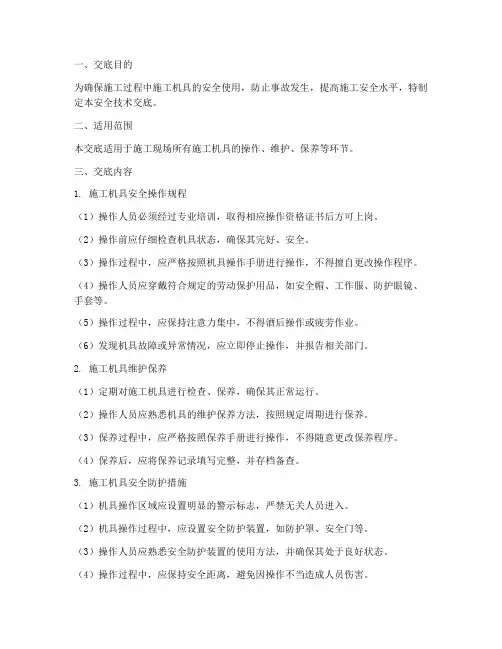 一、交底目的

为确保施工过程中施工机具的安全使用，防止事故发生，提高施工安全水平，特制定本安全技术交底。

二、适用范围

本交底适用于施工现场所有施工机具的操作、维护、保养等环节。

三、交底内容

1. 施工机具安全操作规程

（1）操作人员必须经过专业培训，取得相应操作资格证书后方可上岗。

（2）操作前应仔细检查机具状态，确保其完好、安全。

（3）操作过程中，应严格按照机具操作手册进行操作，不得擅自更改操作程序。

（4）操作人员应穿戴符合规定的劳动保护用品，如安全帽、工作服、防护眼镜、手套等。

（5）操作过程中，应保持注意力集中，不得酒后操作或疲劳作业。

（6）发现机具故障或异常情况，应立即停止操作，并报告相关部门。

2. 施工机具维护保养

（1）定期对施工机具进行检查、保养，确保其正常运行。

（2）操作人员应熟悉机具的维护保养方法，按照规定周期进行保养。

（3）保养过程中，应严格按照保养手册进行操作，不得随意更改保养程序。

（4）保养后，应将保养记录填写完整，并存档备查。

3. 施工机具安全防护措施

（1）机具操作区域应设置明显的警示标志，严禁无关人员进入。

（2）机具操作过程中，应设置安全防护装置，如防护罩、安全门等。

（3）操作人员应熟悉安全防护装置的使用方法，并确保其处于良好状态。

（4）操作过程中，应保持安全距离，避免因操作不当造成人员伤害。